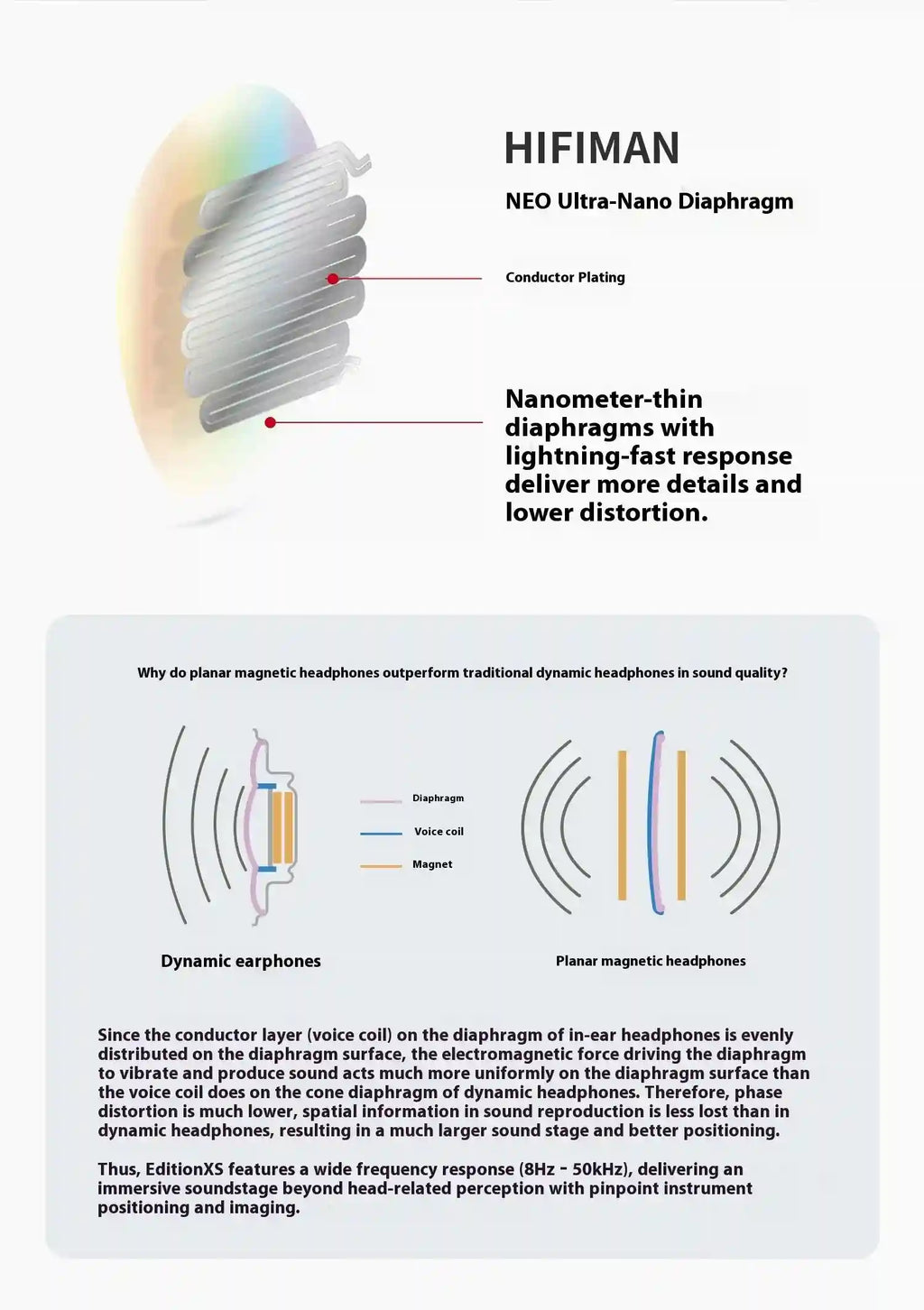 HIFIMAN

NEO Ultra-Nano Diaphragm

Conductor Plating

Nanometer-thin diaphragms with lightning-fast response deliver more details and lower distortion.

Why do planar magnetic headphones outperform traditional dynamic headphones in sound quality?

Diaphragm

Voice coil

Magnet

Dynamic earphones

Planar magnetic headphones

Since the conductor layer (voice coil) on the diaphragm of in-ear headphones is evenly distributed on the diaphragm surface, the electromagnetic force driving the diaphragm to vibrate and produce sound acts much more uniformly on the diaphragm surface than the voice coil does on the cone diaphragm of dynamic headphones. Therefore, phase distortion is much lower, spatial information in sound reproduction is less lost than in dynamic headphones, resulting in a much larger sound stage and better positioning.

Thus, EditionXS features a wide frequency response (8Hz - 50kHz), delivering an immersive soundstage beyond head-related perception with pinpoint instrument positioning and imaging.